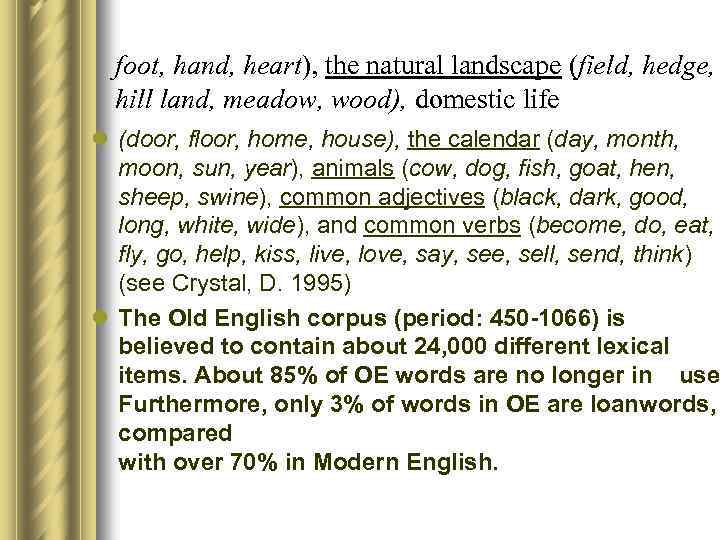 foot, hand, heart), the natural landscape (field, hedge, hill land, meadow, wood), domestic life

• (door, floor, home, house), the calendar (day, month, moon, sun, year), animals (cow, dog, fish, goat, hen, sheep, swine), common adjectives (black, dark, good, long, white, wide), and common verbs (become, do, eat, fly, go, help, kiss, live, love, say, see, sell, send, think) (see Crystal, D. 1995)

• The Old English corpus (period: 450-1066) is believed to contain about 24,000 different lexical items. About 85% of OE words are no longer in use Furthermore, only 3% of words in OE are loanwords, compared
with over 70% in Modern English.